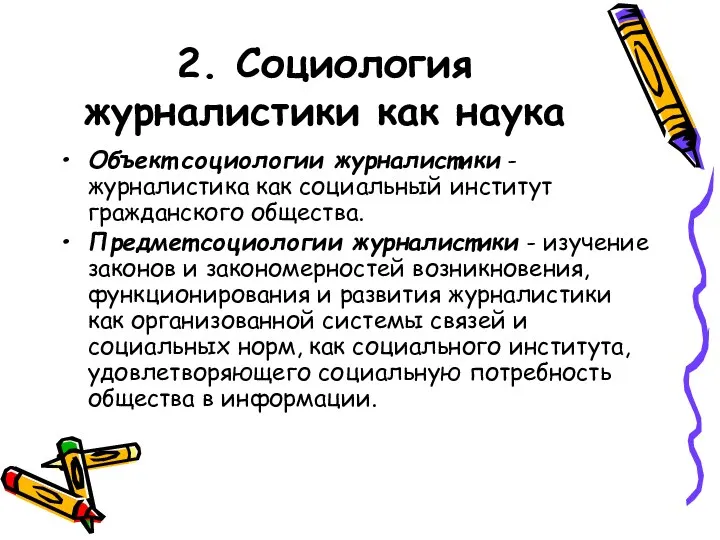 2. Социология журналистики как наука

• Объектсоциологии журналистики - журналистика как социальный институт гражданского общества.

• Предметсоциологии журналистики - изучение законов и закономерностей возникновения, функционирования и развития журналистики как организованной системы связей и социальных норм, как социального института, удовлетворяющего социальную потребность общества в информации.